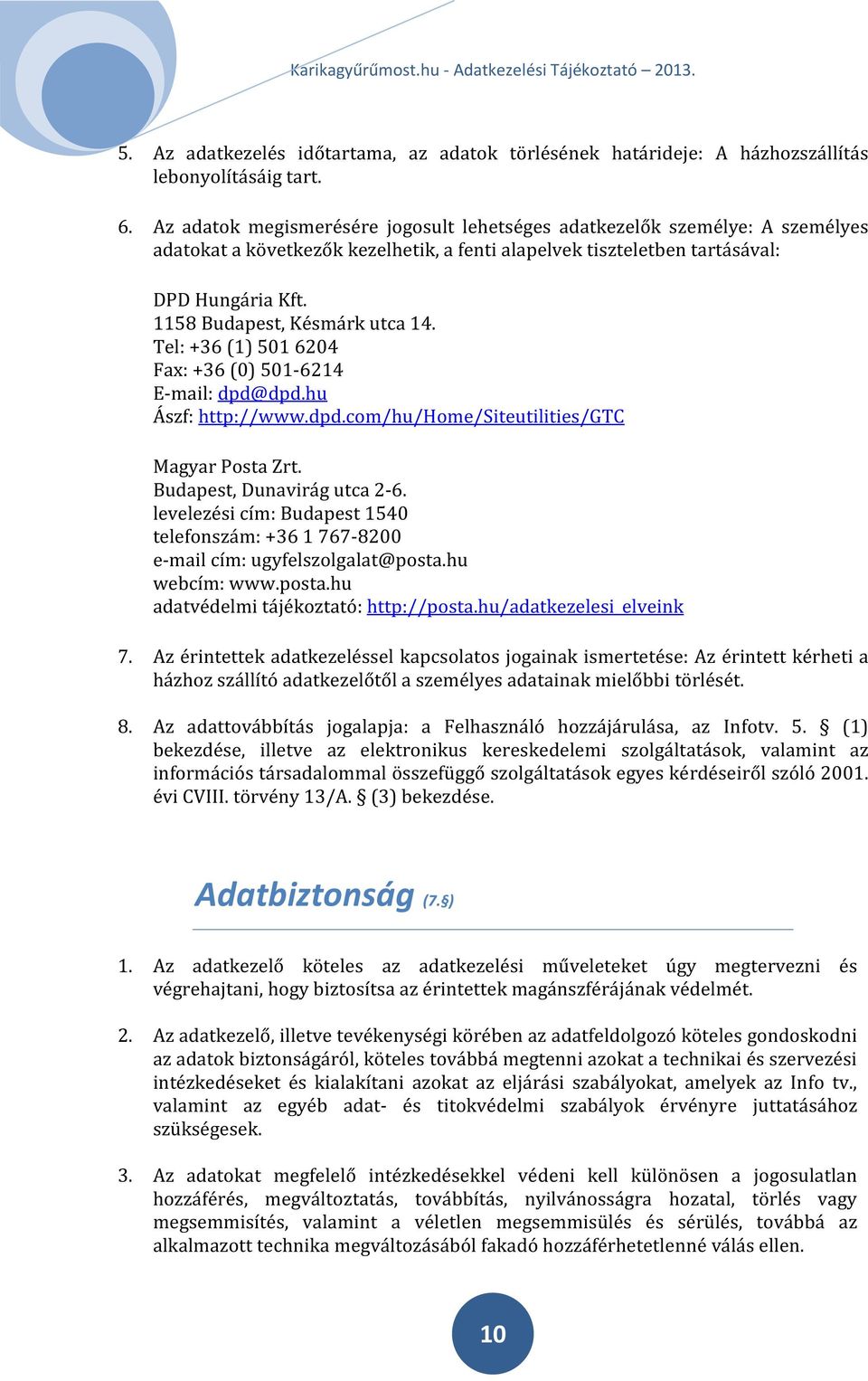 Karikagyűrűmost.hu - Adatkezelési Tájékoztató – 2013.

5. Az adatkezelés időtartama, az adatok törlésének határideje: A házhozszállítás lebonyolításáig tart.

6. Az adatok megismerésére jogosult lehetséges adatkezelők személye: A személyes adatokat a következők kezelhetik, a fenti alapelvek tiszteletben tartásával:

DPD Hungária Kft.
1158 Budapest, Késmárk utca 14.
Tel: +36 (1) 501 6204
Fax: +36 (0) 501-6214
E-mail: dpd@dpd.hu
Ászf: http://www.dpd.com/hu/Home/Siteutilities/GTC

Magyar Posta Zrt.
Budapest, Dunavirág utca 2-6.
levelezési cím: Budapest 1540
telefonszám: +36 1 767-8200
e-mail cím: ugyfelszolgalat@posta.hu
webcím: www.posta.hu
adatvédelmi tájékoztató: http://posta.hu/adatkezelesi_elveink

7. Az érintettek adatkezeléssel kapcsolatos jogainak ismertetése: Az érintett kérheti a házhoz szállító adatkezelőtől a személyes adatainak mielőbbi törlését.

8. Az adattovábbítás jogalapja: a Felhasználó hozzájárulása, az Infotv. 5. § (1) bekezdése, illetve az elektronikus kereskedelemi szolgáltatások, valamint az információs társadalommal összefüggő szolgáltatások egyes kérdéseiről szóló 2001. évi CVIII. törvény 13/A. § (3) bekezdése.

Adatbiztonság (7.§)

1. Az adatkezelő köteles az adatkezelési műveleteket úgy megtervezni és végrehajtani, hogy biztosítsa az érintettek magánszférájának védelmét.

2. Az adatkezelő, illetve tevékenységi körében az adatfeldolgozó köteles gondoskodni az adatok biztonságáról, köteles továbbá megtenni azokat a technikai és szervezési intézkedéseket és kialakítani azokat az eljárási szabályokat, amelyek az Info tv., valamint az egyéb adat- és titokvédelmi szabályok érvényre juttatásához szükségesek.

3. Az adatokat megfelelő intézkedésekkel védeni kell különösen a jogosulatlan hozzáférés, megváltoztatás, továbbítás, nyilvánosságra hozatal, törlés vagy megsemmisítés, valamint a véletlen megsemmisülés és sérülés, továbbá az alkalmazott technika megváltozásából fakadó hozzáférhetetlenné válás ellen.

10